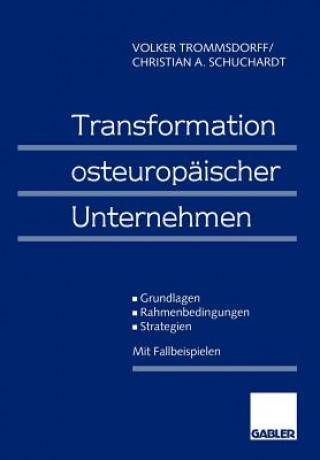 VOLKER TROMMSDORFF/
CHRISTIAN A. SCHUCHARDT

Transformation osteuropäischer Unternehmen

▪ Grundlagen
▪ Rahmenbedingungen
▪ Strategien

Mit Fallbeispielen

GABLER